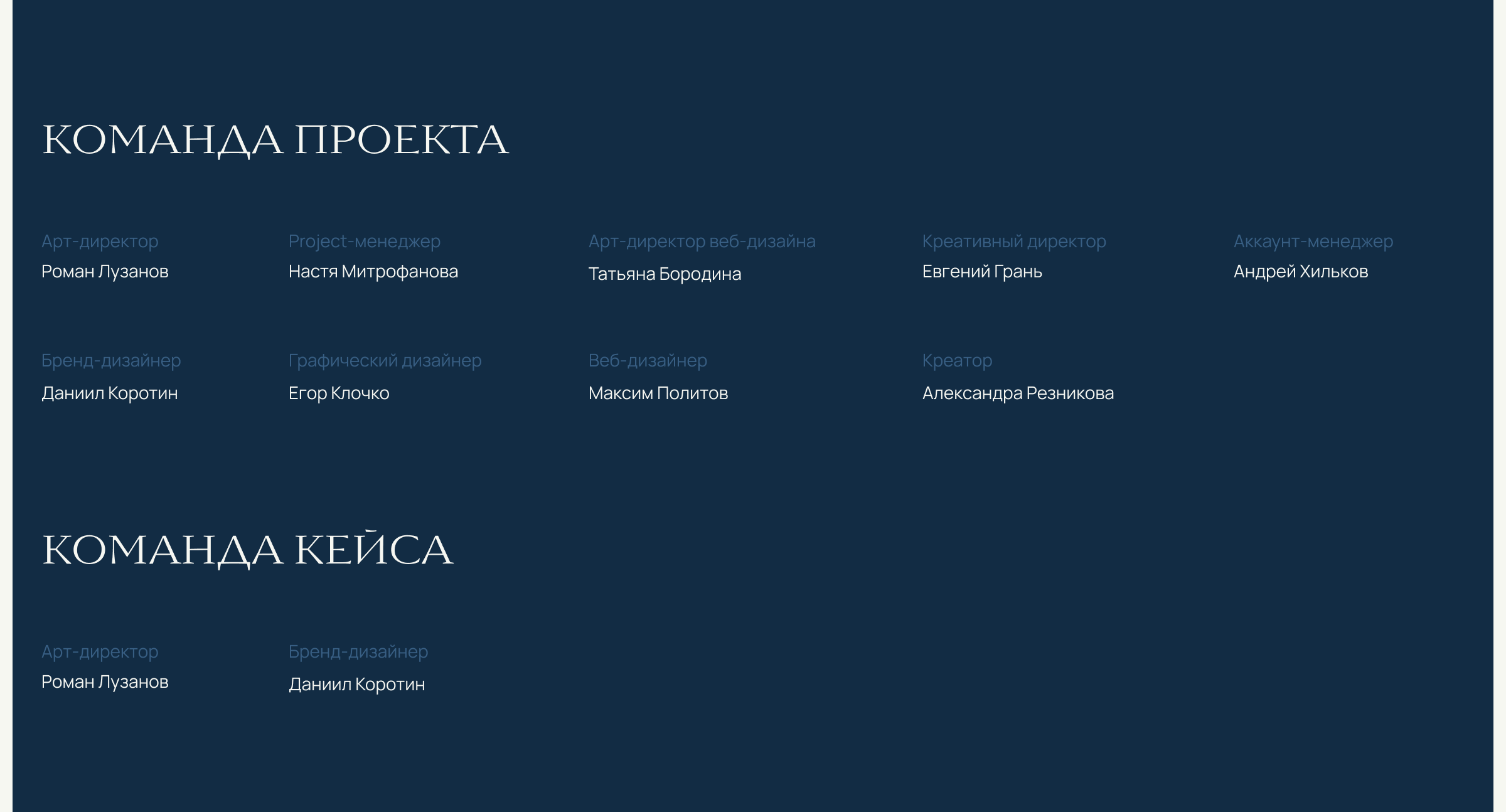 КОМАНДА ПРОЕКТА

Арт-директор
Роман Лузанов

Project-менеджер
Настя Митрофанова

Арт-директор веб-дизайна
Татьяна Бородина

Креативный директор
Евгений Грань

Аккаунт-менеджер
Андрей Хильков

Бренд-дизайнер
Даниил Коротин

Графический дизайнер
Егор Клочко

Веб-дизайнер
Максим Политов

Креатор
Александра Резникова

КОМАНДА КЕЙСА

Арт-директор
Роман Лузанов

Бренд-дизайнер
Даниил Коротин